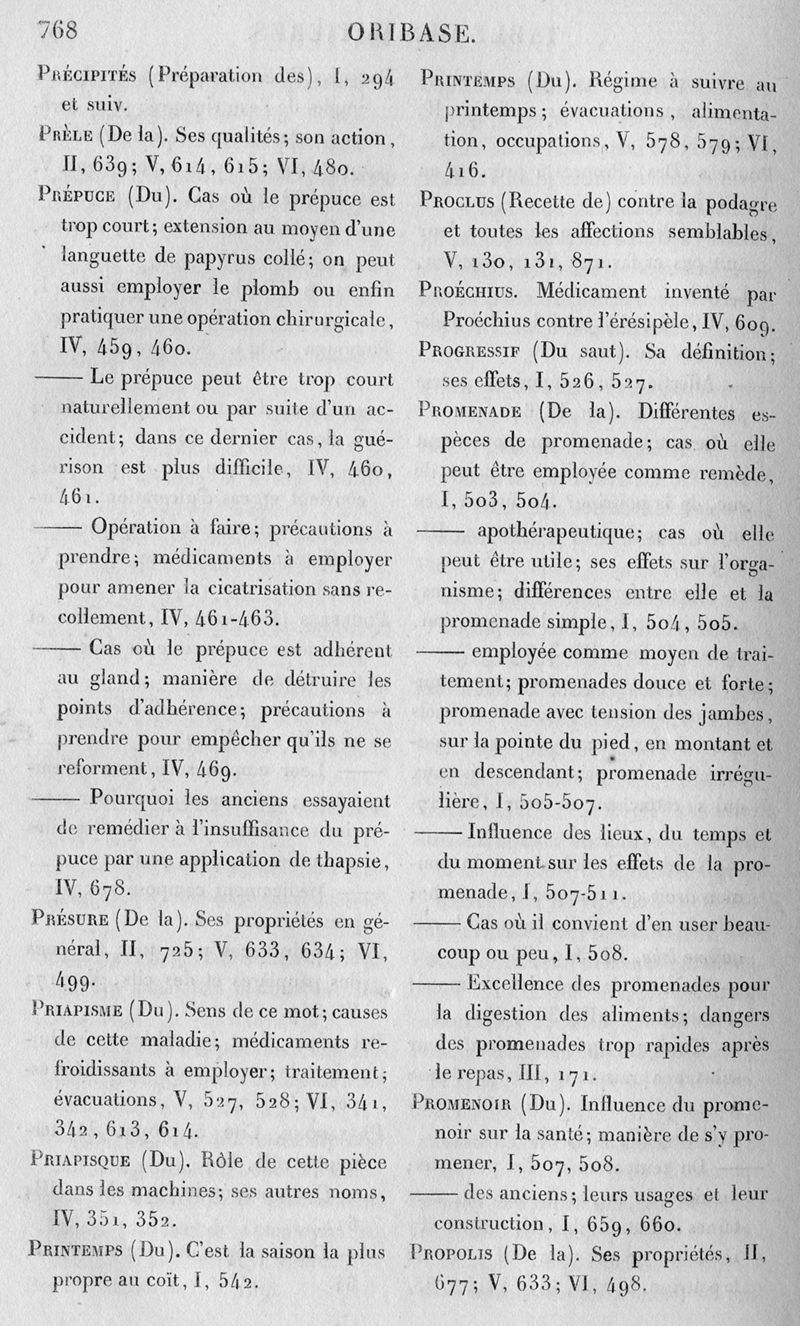 768 ORIBASE.

Précipités (Préparation des), I, 294 et suiv.

Prèle (De la). Ses qualités; son action, II, 639; V, 614, 615; VI, 480.

Prépuce (Du). Cas où le prépuce est trop court; extension au moyen d'une languette de papyrus collé; on peut aussi employer le plomb ou enfin pratiquer une opération chirurgicale, IV, 459, 460.

—— Le prépuce peut être trop court naturellement ou par suite d'un accident; dans ce dernier cas, la guérison est plus difficile, IV, 460, 461.

—— Opération à faire; précautions à prendre; médicaments à employer pour amener la cicatrisation sans recollement, IV, 461-463.

—— Cas où le prépuce est adhérent au gland; manière de détruire les points d'adhérence; précautions à prendre pour empêcher qu'ils ne se reforment, IV, 469.

—— Pourquoi les anciens essayaient de remédier à l'insuffisance du prépuce par une application de thapsie, IV, 678.

Présure (De la). Ses propriétés en général, II, 725; V, 633, 634; VI, 499.

Priapisme (Du). Sens de ce mot; causes de cette maladie; médicaments refroidissants à employer; traitement; évacuations, V, 527, 528; VI, 341, 342, 613, 614.

Priapisque (Du). Rôle de cette pièce dans les machines; ses autres noms, IV, 351, 352.

Printemps (Du). C'est la saison la plus propre au coït, I, 542.

Printemps (Du). Régime à suivre au printemps; évacuations, alimentation, occupations, V, 578, 579; VI, 416.

Proclus (Recette de) contre la podagre et toutes les affections semblables, V, 130, 131, 871.

Proéchius. Médicament inventé par Proéchius contre l'érésipèle, IV, 609.

Progressif (Du saut). Sa définition; ses effets, I, 526, 527.

Promenade (De la). Différentes espèces de promenade; cas où elle peut être employée comme remède, I, 503, 504.

—— apothérapeutique; cas où elle peut être utile; ses effets sur l'organisme; différences entre elle et la promenade simple, I, 504, 505.

—— employée comme moyen de traitement; promenades douce et forte; promenade avec tension des jambes, sur la pointe du pied, en montant et en descendant; promenade irrégulière, I, 505-507.

—— Influence des lieux, du temps et du moment sur les effets de la promenade, I, 507-511.

—— Cas où il convient d'en user beaucoup ou peu, I, 508.

—— Excellence des promenades pour la digestion des aliments; dangers des promenades trop rapides après le repas, III, 171.

Promenoir (Du). Influence du promenoir sur la santé; manière de s'y promener, I, 507, 508.

—— des anciens; leurs usages et leur construction, I, 659, 660.

Propolis (De la). Ses propriétés, II, 677; V, 633; VI, 498.